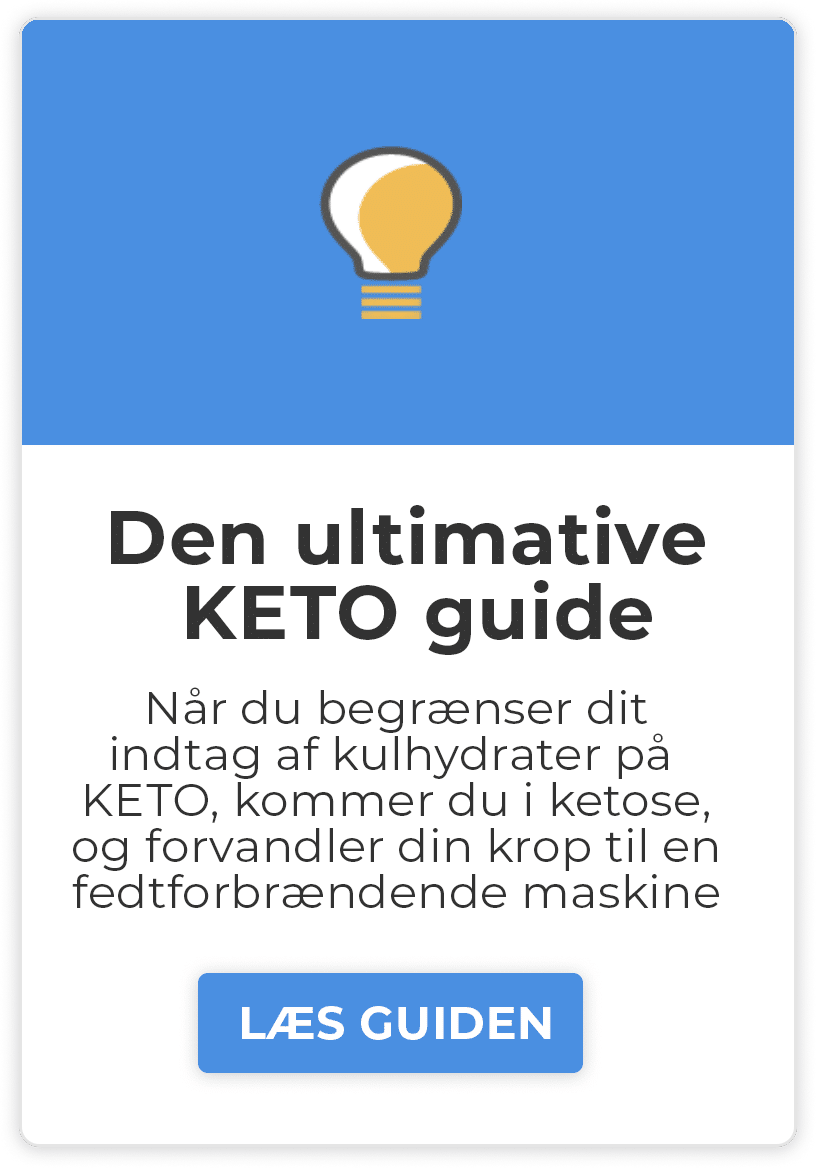 Den ultimative KETO guide

Når du begrænser dit indtag af kulhydrater på KETO, kommer du i ketose, og forvandler din krop til en fedtforbrændende maskine

LÆS GUIDEN